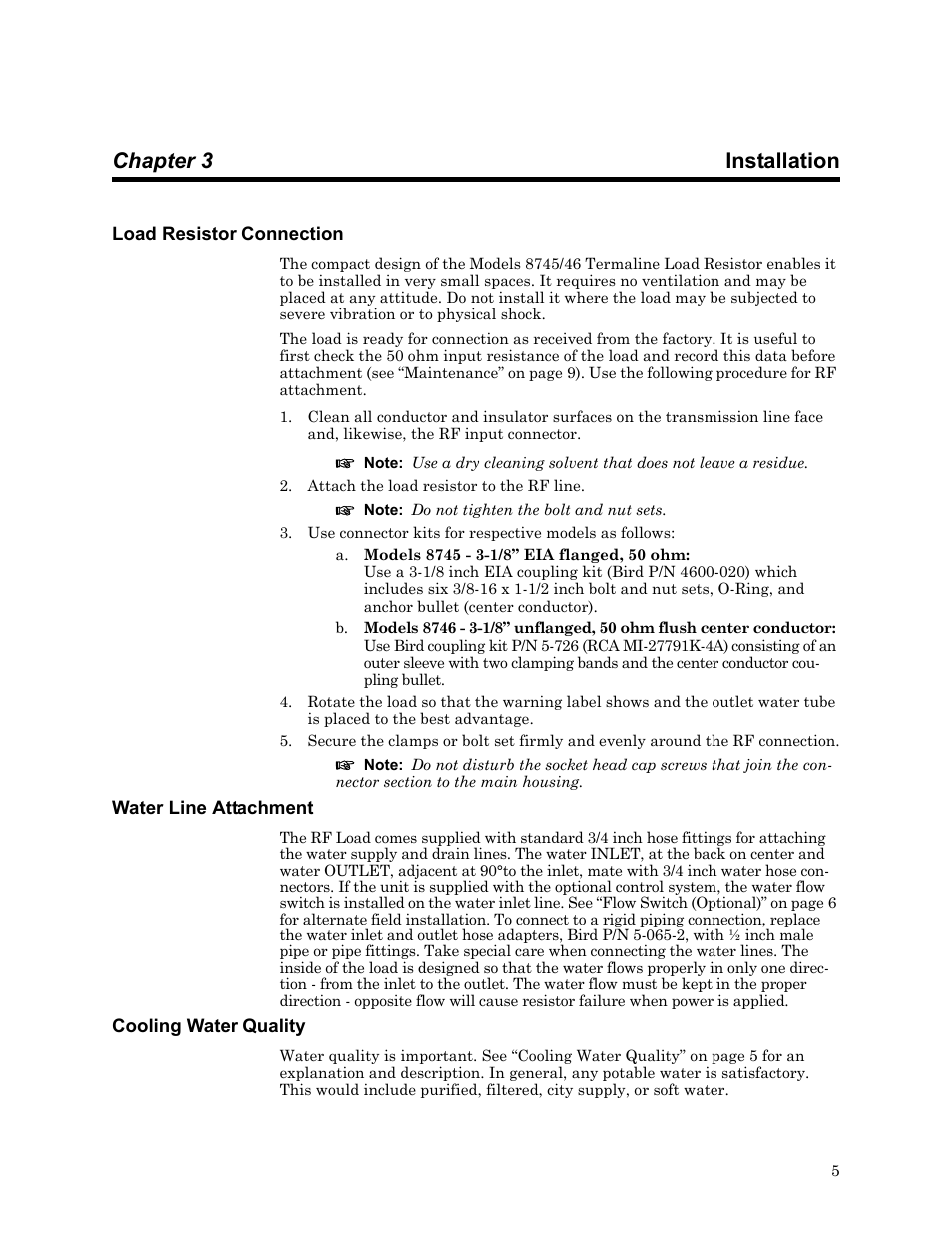 Chapter 3 Installation

Load Resistor Connection

The compact design of the Models 8745/46 Termaline Load Resistor enables it to be installed in very small spaces. It requires no ventilation and may be placed at any attitude. Do not install it where the load may be subjected to severe vibration or to physical shock.

The load is ready for connection as received from the factory. It is useful to first check the 50 ohm input resistance of the load and record this data before attachment (see “Maintenance” on page 9). Use the following procedure for RF attachment.

1. Clean all conductor and insulator surfaces on the transmission line face and, likewise, the RF input connector.

☞ Note: Use a dry cleaning solvent that does not leave a residue.

2. Attach the load resistor to the RF line.

☞ Note: Do not tighten the bolt and nut sets.

3. Use connector kits for respective models as follows:

a. Models 8745 - 3-1/8” EIA flanged, 50 ohm:
Use a 3-1/8 inch EIA coupling kit (Bird P/N 4600-020) which includes six 3/8-16 x 1-1/2 inch bolt and nut sets, O-Ring, and anchor bullet (center conductor).

b. Models 8746 - 3-1/8” unflanged, 50 ohm flush center conductor:
Use Bird coupling kit P/N 5-726 (RCA MI-27791K-4A) consisting of an outer sleeve with two clamping bands and the center conductor coupling bullet.

4. Rotate the load so that the warning label shows and the outlet water tube is placed to the best advantage.

5. Secure the clamps or bolt set firmly and evenly around the RF connection.

☞ Note: Do not disturb the socket head cap screws that join the connector section to the main housing.

Water Line Attachment

The RF Load comes supplied with standard 3/4 inch hose fittings for attaching the water supply and drain lines. The water INLET, at the back on center and water OUTLET, adjacent at 90°to the inlet, mate with 3/4 inch water hose connectors. If the unit is supplied with the optional control system, the water flow switch is installed on the water inlet line. See “Flow Switch (Optional)” on page 6 for alternate field installation. To connect to a rigid piping connection, replace the water inlet and outlet hose adapters, Bird P/N 5-065-2, with ½ inch male pipe or pipe fittings. Take special care when connecting the water lines. The inside of the load is designed so that the water flows properly in only one direction - from the inlet to the outlet. The water flow must be kept in the proper direction - opposite flow will cause resistor failure when power is applied.

Cooling Water Quality

Water quality is important. See “Cooling Water Quality” on page 5 for an explanation and description. In general, any potable water is satisfactory. This would include purified, filtered, city supply, or soft water.

5